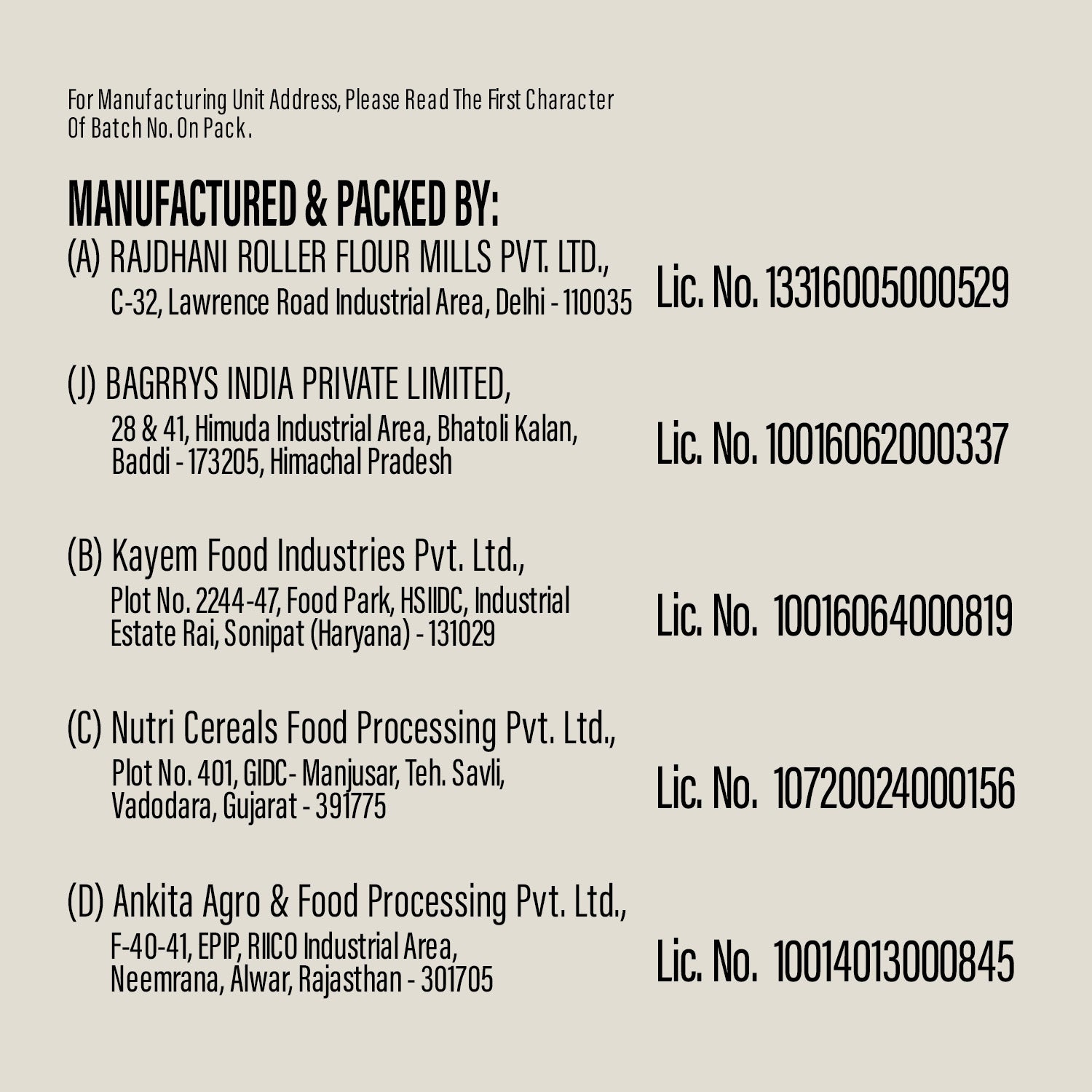 For Manufacturing Unit Address, Please Read The First Character Of Batch No. On Pack.

MANUFACTURED & PACKED BY:

(A) RAJDHANI ROLLER FLOUR MILLS PVT. LTD., C-32, Lawrence Road Industrial Area, Delhi - 110035

Lic. No. 13316005000529

(J) BAGRRYS INDIA PRIVATE LIMITED, 28 & 41, Himuda Industrial Area, Bhatoli Kalan, Baddi - 173205, Himachal Pradesh

Lic. No. 10016062000337

(B) Kayem Food Industries Pvt. Ltd., Plot No. 2244-47, Food Park, HSIIDC, Industrial Estate Rai, Sonipat (Haryana) - 131029

Lic. No. 10016064000819

(C) Nutri Cereals Food Processing Pvt. Ltd., Plot No. 401, GIDC- Manjusar, Teh. Savli, Vadodara, Gujarat - 391775

Lic. No. 10720024000156

(D) Ankita Agro & Food Processing Pvt. Ltd., F-40-41, EPIP, RIICO Industrial Area, Neemrana, Alwar, Rajasthan - 301705

Lic. No. 10014013000845